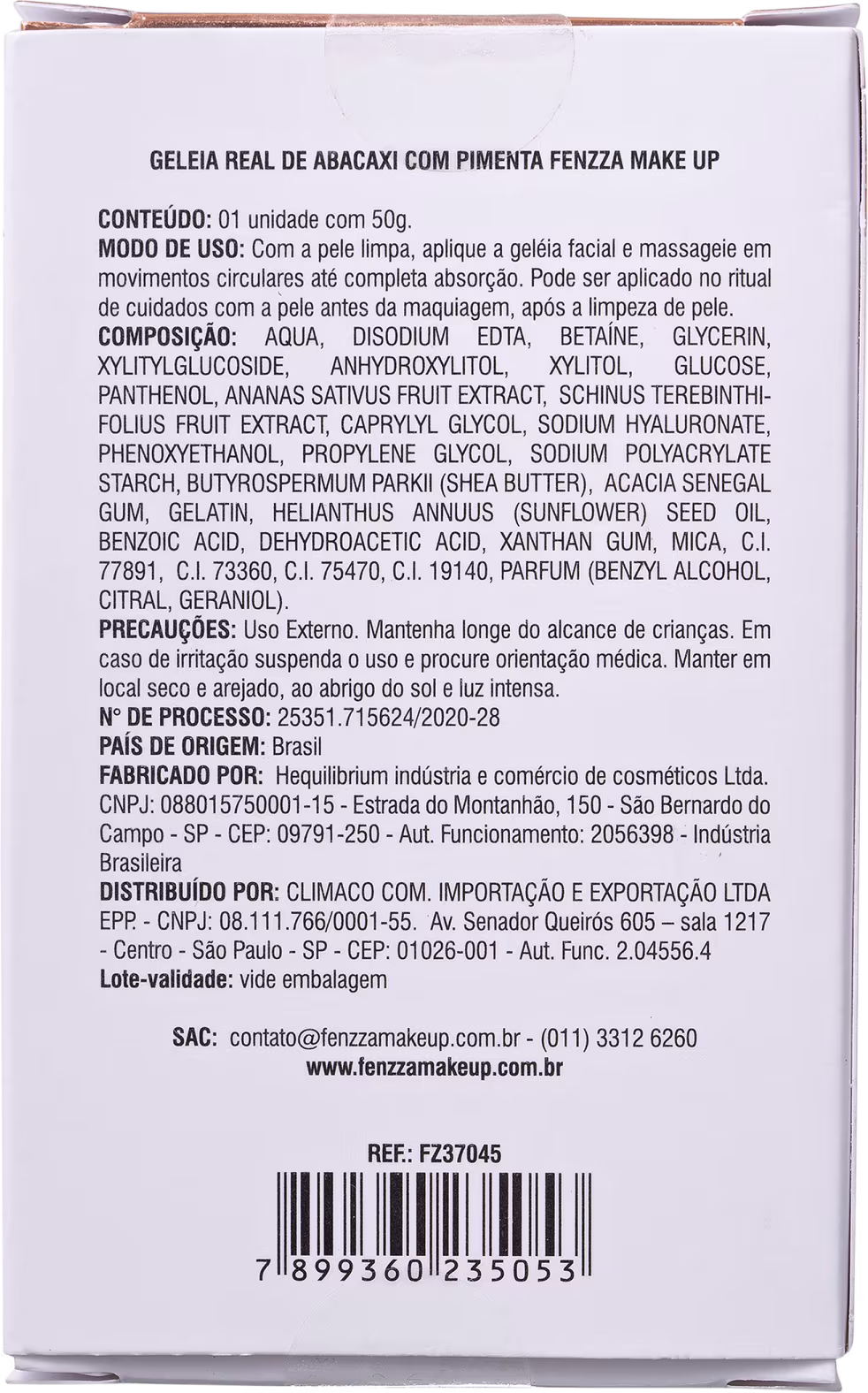 GELEIA REAL DE ABACAXI COM PIMENTA FENZZA MAKE UP

CONTEÚDO: 01 unidade com 50g.
MODO DE USO: Com a pele limpa, aplique a geléia facial e massageie em movimentos circulares até completa absorção. Pode ser aplicado no ritual de cuidados com a pele antes da maquiagem, após a limpeza de pele.
COMPOSIÇÃO: AQUA, DISODIUM EDTA, BETAÍNE, GLYCERIN, XYLITYLGLUCOSIDE, ANHYDROXYLITOL, XYLITOL, GLUCOSE, PANTHENOL, ANANAS SATIVUS FRUIT EXTRACT, SCHINUS TEREBINTHIFOLIUS FRUIT EXTRACT, CAPRYLYL GLYCOL, SODIUM HYALURONATE, PHENOXYETHANOL, PROPYLENE GLYCOL, SODIUM POLYACRYLATE STARCH, BUTYROSPERMUM PARKII (SHEA BUTTER), ACACIA SENEGAL GUM, GELATIN, HELIANTHUS ANNUUS (SUNFLOWER) SEED OIL, BENZOIC ACID, DEHYDROACETIC ACID, XANTHAN GUM, MICA, C.I. 77891, C.I. 73360, C.I. 75470, C.I. 19140, PARFUM (BENZYL ALCOHOL, CITRAL, GERANIOL).
PRECAUÇÕES: Uso Externo. Mantenha longe do alcance de crianças. Em caso de irritação suspenda o uso e procure orientação médica. Manter em local seco e arejado, ao abrigo do sol e luz intensa.
N° DE PROCESSO: 25351.715624/2020-28
PAÍS DE ORIGEM: Brasil
FABRICADO POR: Hequilibrium indústria e comércio de cosméticos Ltda. CNPJ: 088015750001-15 - Estrada do Montanhão, 150 - São Bernardo do Campo - SP - CEP: 09791-250 - Aut. Funcionamento: 2056398 - Indústria Brasileira
DISTRIBUÍDO POR: CLIMACO COM. IMPORTAÇÃO E EXPORTAÇÃO LTDA EPP. - CNPJ: 08.111.766/0001-55. Av. Senador Queirós 605 – sala 1217 - Centro - São Paulo - SP - CEP: 01026-001 - Aut. Func. 2.04556.4
Lote-validade: vide embalagem

SAC: contato@fenzzamakeup.com.br - (011) 3312 6260
www.fenzzamakeup.com.br

REF.: FZ37045

7 899360 235053